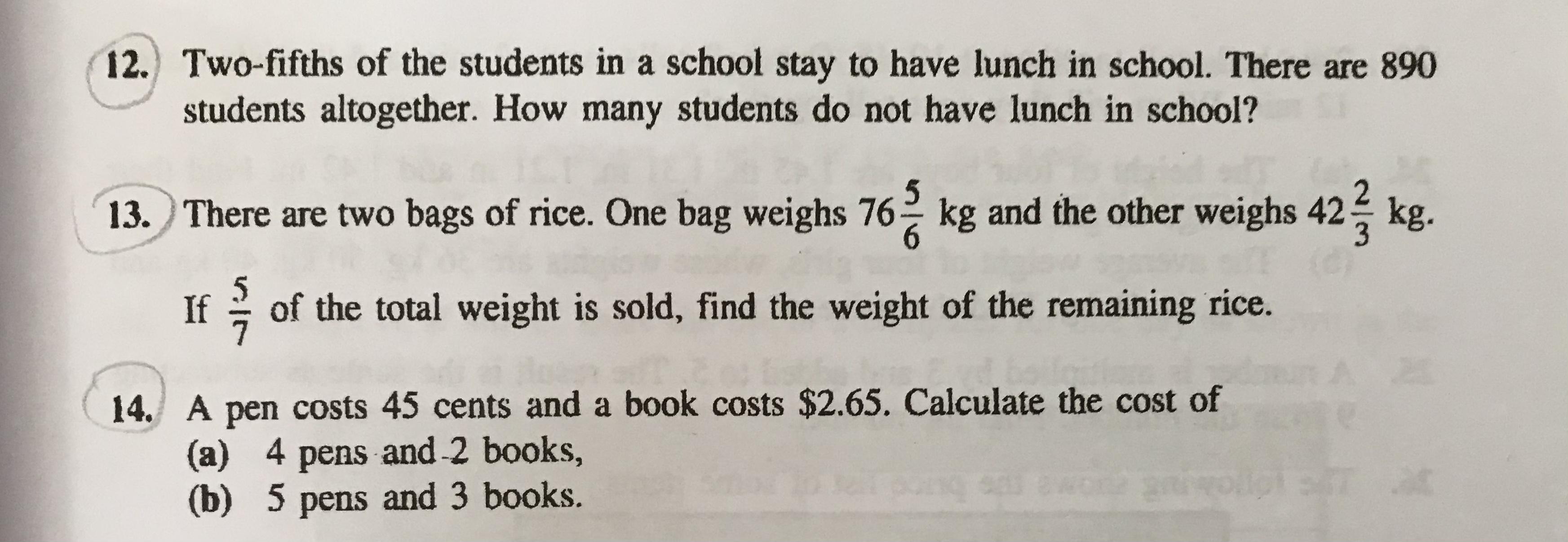 12. Two-fifths of the students in a school stay to have lunch in school. There are 890 students altogether. How many students do not have lunch in school?

13. There are two bags of rice. One bag weighs $76\frac{5}{6}$ kg and the other weighs $42\frac{2}{3}$ kg. If $\frac{5}{7}$ of the total weight is sold, find the weight of the remaining rice.

14. A pen costs 45 cents and a book costs $2.65. Calculate the cost of
(a) 4 pens and 2 books,
(b) 5 pens and 3 books.